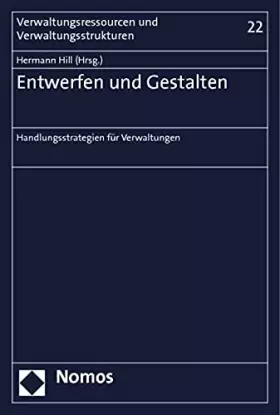 Verwaltungsressourcen und Verwaltungsstrukturen

22

Hermann Hill (Hrsg.)

Entwerfen und Gestalten

Handlungsstrategien für Verwaltungen

Nomos